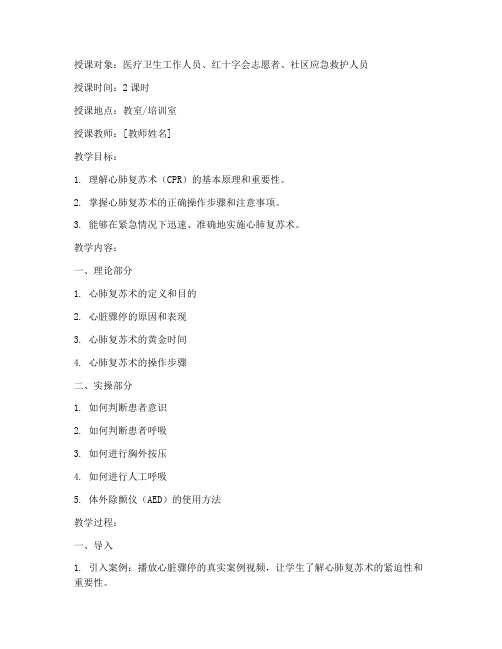 授课对象：医疗卫生工作人员、红十字会志愿者、社区应急救护人员

授课时间：2 课时

授课地点：教室/培训室

授课教师：[教师姓名]

教学目标：

1. 理解心肺复苏术（CPR）的基本原理和重要性。

2. 掌握心肺复苏术的正确操作步骤和注意事项。

3. 能够在紧急情况下迅速、准确地实施心肺复苏术。

教学内容：

一、理论部分

1. 心肺复苏术的定义和目的

2. 心脏骤停的原因和表现

3. 心肺复苏术的黄金时间

4. 心肺复苏术的操作步骤

二、实操部分

1. 如何判断患者意识

2. 如何判断患者呼吸

3. 如何进行胸外按压

4. 如何进行人工呼吸

5. 体外除颤仪（AED）的使用方法

教学过程：

一、导入

1. 引入案例：播放心脏骤停的真实案例视频，让学生了解心肺复苏术的紧迫性和重要性。